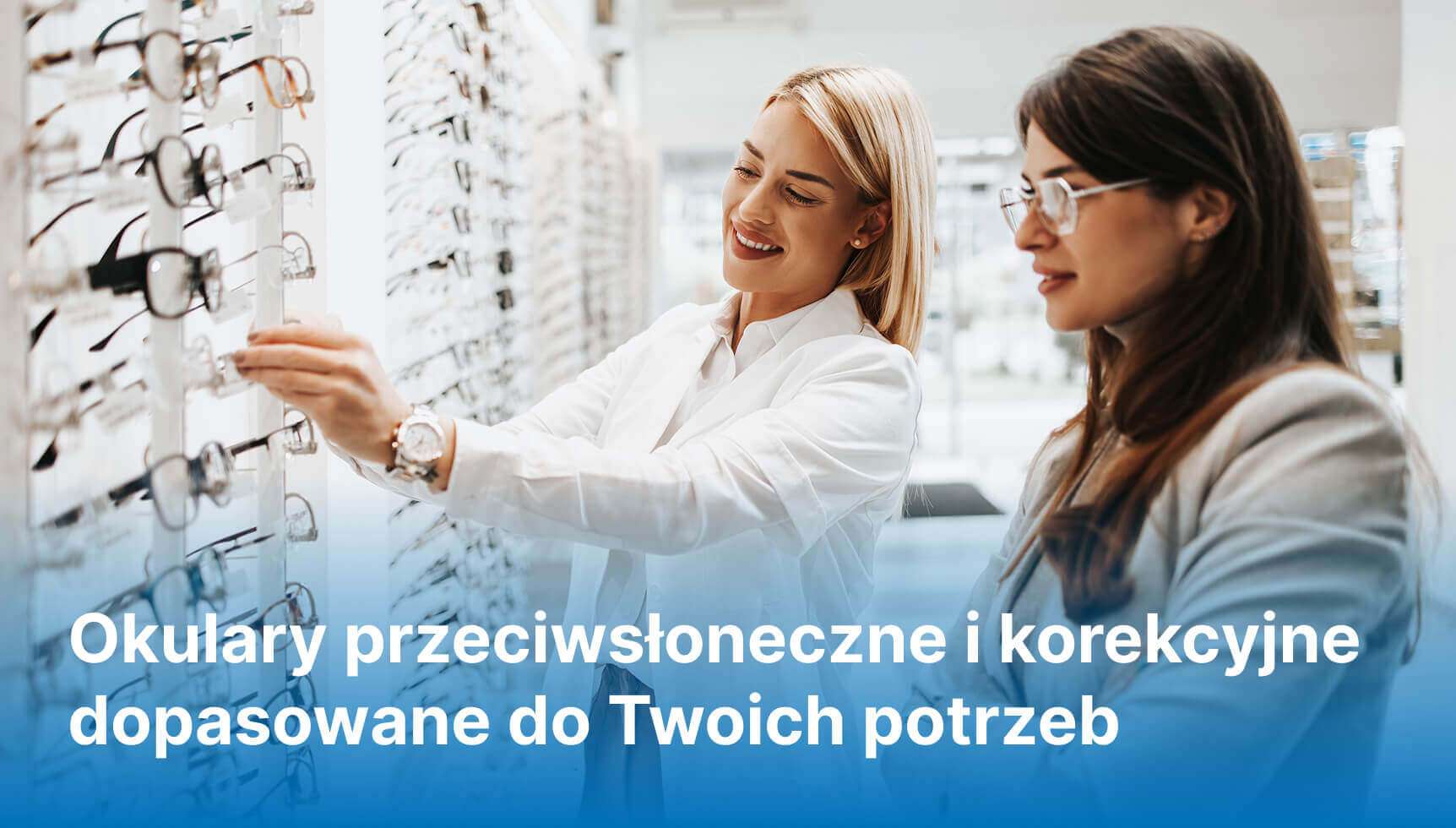 Okulary przeciwsłoneczne i korekcyjne dopasowane do Twoich potrzeb